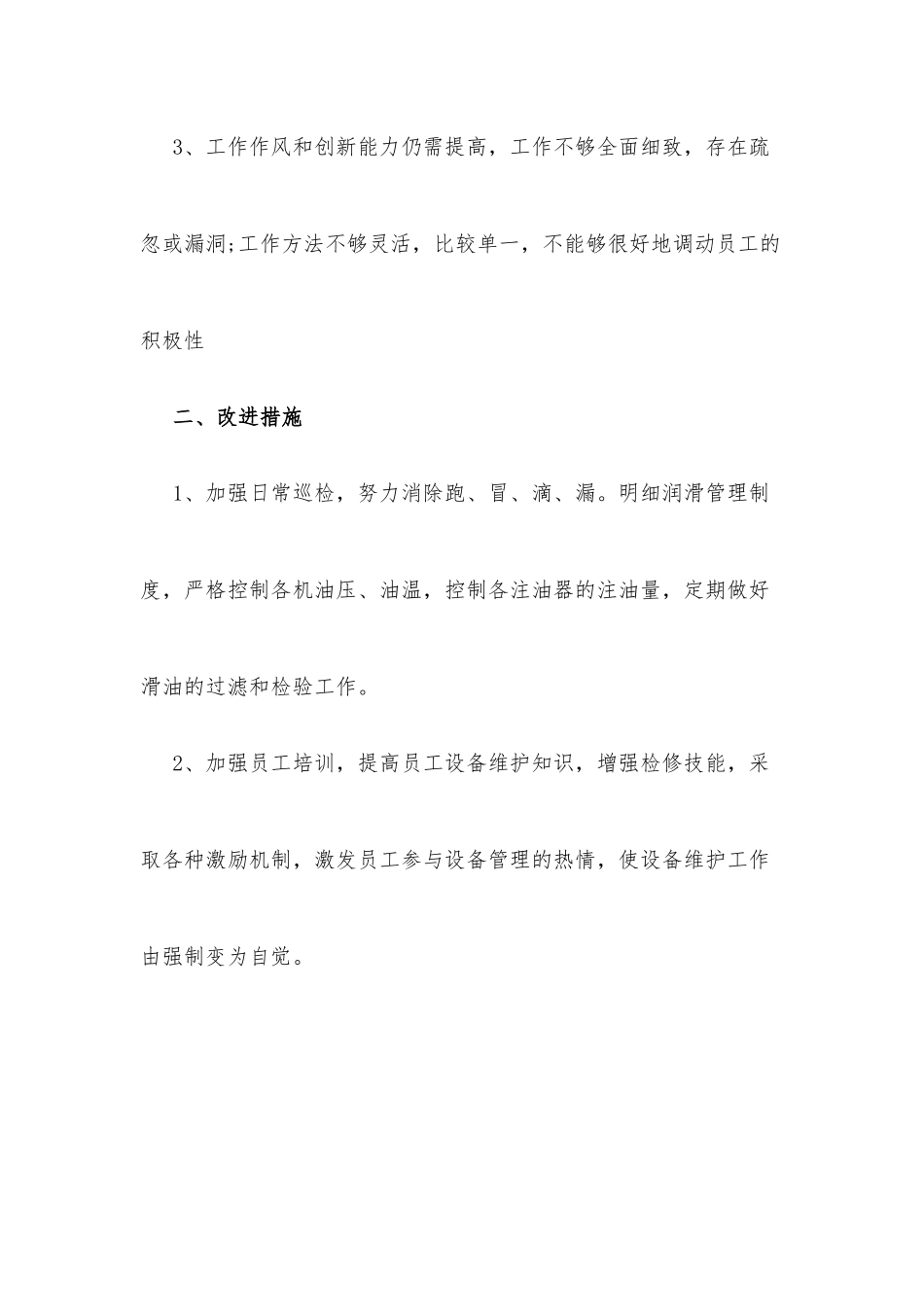 3、工作作风和创新能力仍需提高，工作不够全面细致，存在疏忽或漏洞;工作方法不够灵活，比较单一，不能够很好地调动员工的积极性

二、改进措施

1、加强日常巡检，努力消除跑、冒、滴、漏。明细润滑管理制度，严格控制各机油压、油温，控制各注油器的注油量，定期做好滑油的过滤和检验工作。

2、加强员工培训，提高员工设备维护知识，增强检修技能，采取各种激励机制，激发员工参与设备管理的热情，使设备维护工作由强制变为自觉。